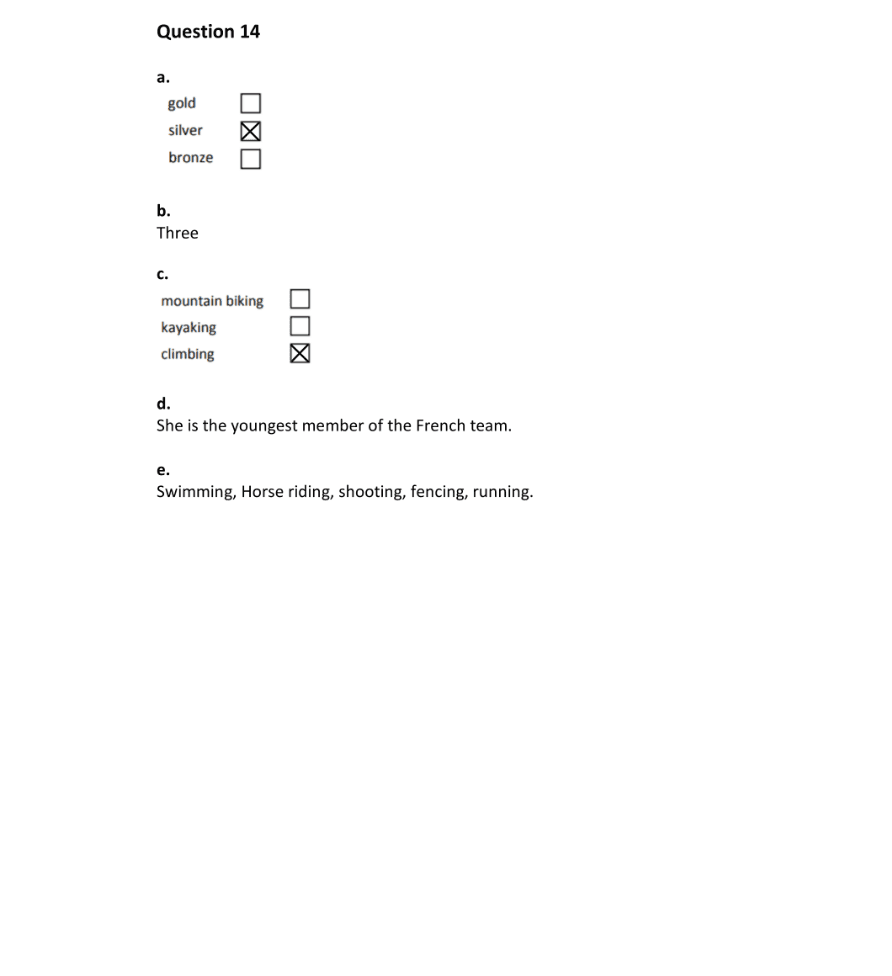 Question 14

a.
gold ☐
silver ☒
bronze ☐

b.
Three

c.
mountain biking ☐
kayaking ☐
climbing ☒

d.
She is the youngest member of the French team.

e.
Swimming, Horse riding, shooting, fencing, running.